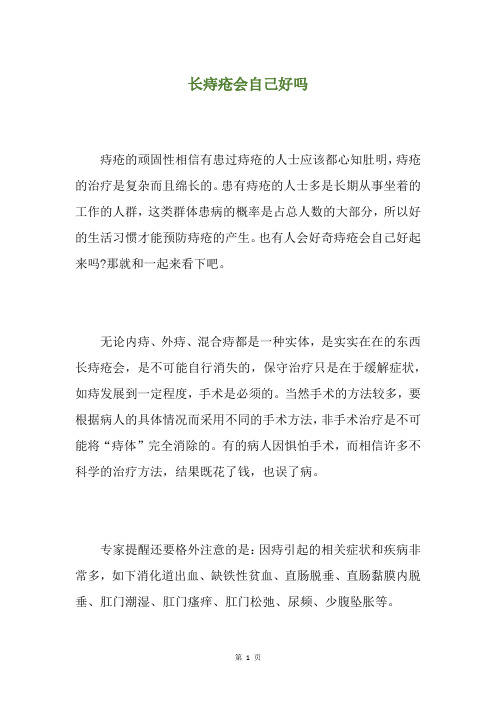 长痔疮会自己好吗

痔疮的顽固性相信有患过痔疮的人士应该都心知肚明，痔疮的治疗是复杂而且绵长的。患有痔疮的人士多是长期从事坐着的工作的人群，这类群体患病的概率是占总人数的大部分，所以好的生活习惯才能预防痔疮的产生。也有人会好奇痔疮会自己好起来吗?那就和一起来看下吧。

无论内痔、外痔、混合痔都是一种实体，是实实在在的东西长痔疮会，是不可能自行消失的，保守治疗只是在于缓解症状，如痔发展到一定程度，手术是必须的。当然手术的方法较多，要根据病人的具体情况而采用不同的手术方法，非手术治疗是不可能将“痔体”完全消除的。有的病人因惧怕手术，而相信许多不科学的治疗方法，结果既花了钱，也误了病。

专家提醒还要格外注意的是：因痔引起的相关症状和疾病非常多，如下消化道出血、缺铁性贫血、直肠脱垂、直肠黏膜内脱垂、肛门潮湿、肛门瘙痒、肛门松弛、尿频、少腹坠胀等。

第 1 页